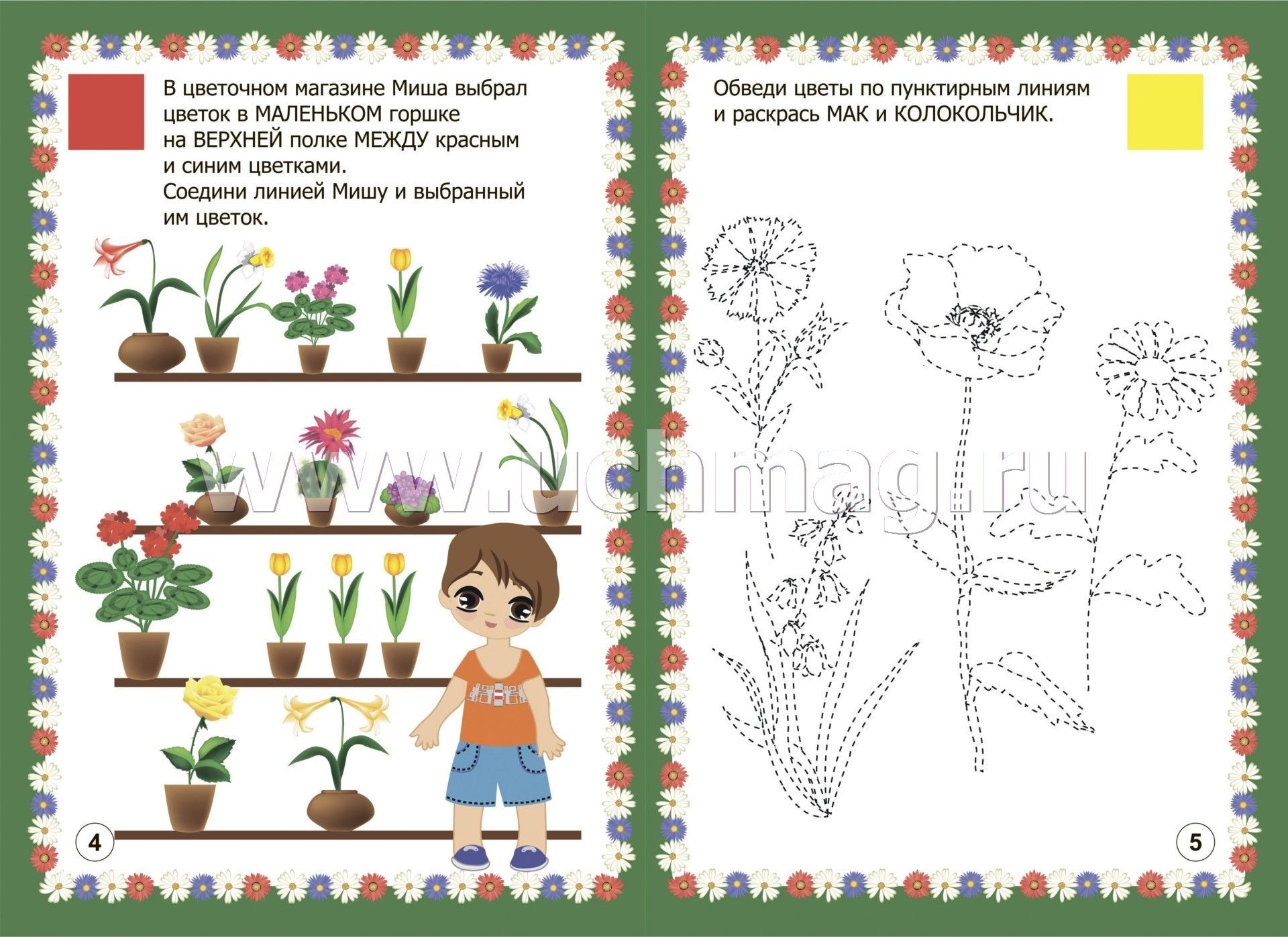 В цветочном магазине Миша выбрал цветок в МАЛЕНЬКОМ горшке на ВЕРХНЕЙ полке МЕЖДУ красным и синим цветками.
Соедини линией Мишу и выбранный им цветок.

4

Обведи цветы по пунктирным линиям и раскрась МАК и КОЛОКОЛЬЧИК.

5

www.uchmag.ru